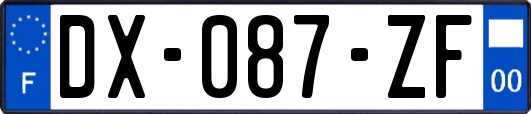 F

DX-087-ZF

00